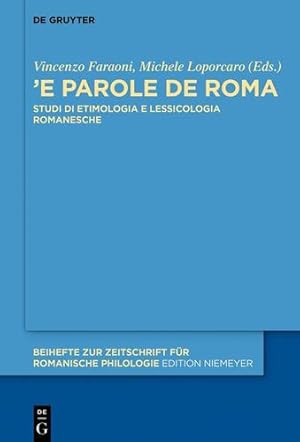 DE GRUYTER

Vincenzo Faraoni, Michele Loporcaro (Eds.)
'E PAROLE DE ROMA
STUDI DI ETIMOLOGIA E LESSICOLOGIA ROMANESCHE

BEIHEFTE ZUR ZEITSCHRIFT FÜR ROMANISCHE PHILOLOGIE EDITION NIEMEYER

DE
G